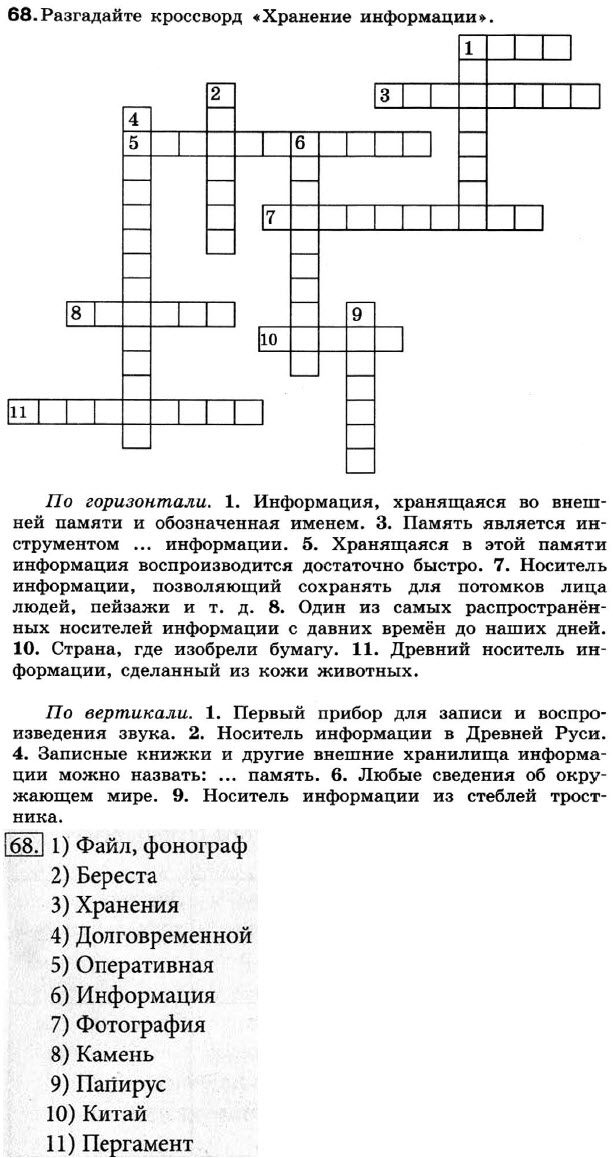 68. Разгадайте кроссворд «Хранение информации».

1
2
3
4
5
6
7
8
9
10
11

По горизонтали. 1. Информация, хранящаяся во внешней памяти и обозначенная именем. 3. Память является инструментом ... информации. 5. Хранящаяся в этой памяти информация воспроизводится достаточно быстро. 7. Носитель информации, позволяющий сохранять для потомков лица людей, пейзажи и т. д. 8. Один из самых распространённых носителей информации с давних времён до наших дней. 10. Страна, где изобрели бумагу. 11. Древний носитель информации, сделанный из кожи животных.

По вертикали. 1. Первый прибор для записи и воспроизведения звука. 2. Носитель информации в Древней Руси. 4. Записные книжки и другие внешние хранилища информации можно назвать: ... память. 6. Любые сведения об окружающем мире. 9. Носитель информации из стеблей тростника.

68. 1) Файл, фонограф
2) Береста
3) Хранения
4) Долговременной
5) Оперативная
6) Информация
7) Фотография
8) Камень
9) Папирус
10) Китай
11) Пергамент